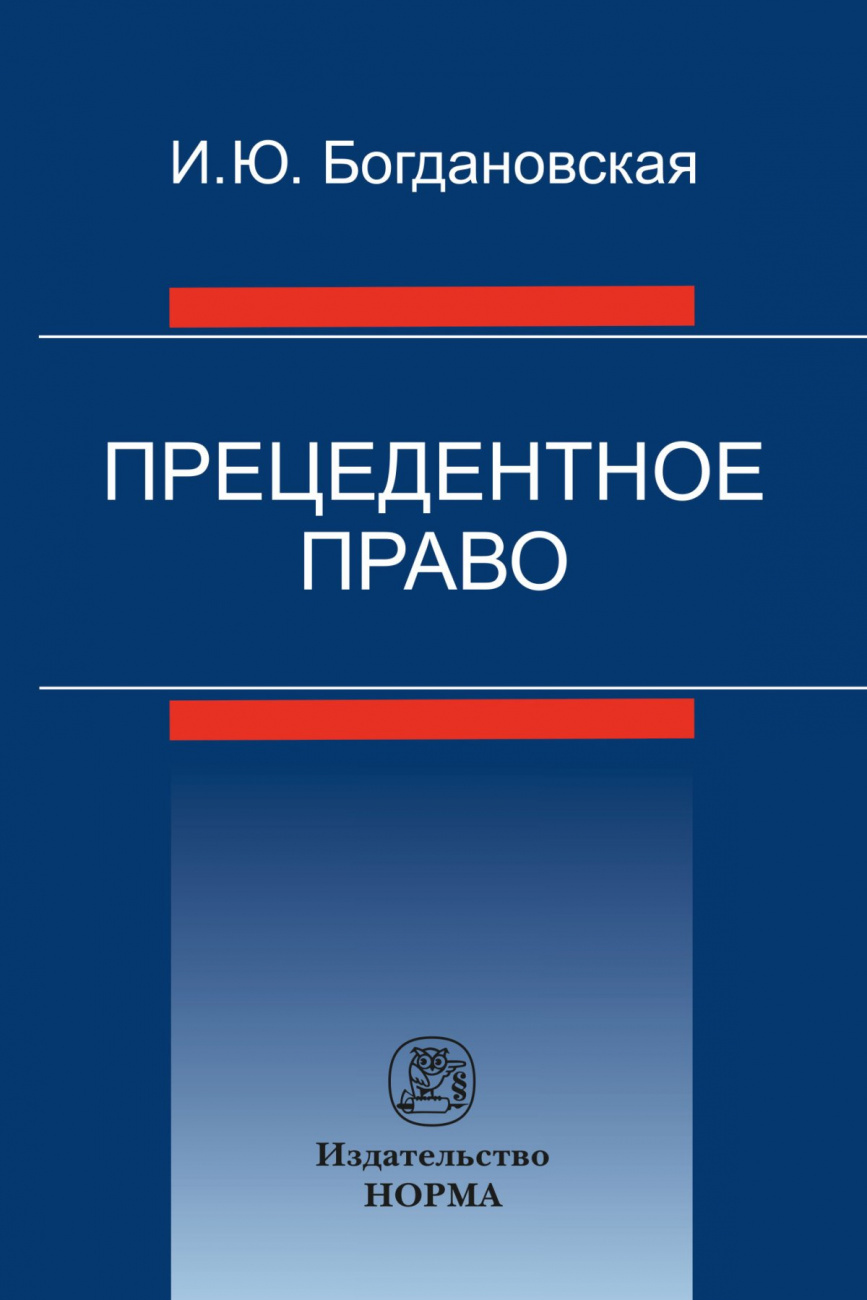 И.Ю. Богдановская

ПРЕЦЕДЕНТНОЕ ПРАВО

§

Издательство
НОРМА